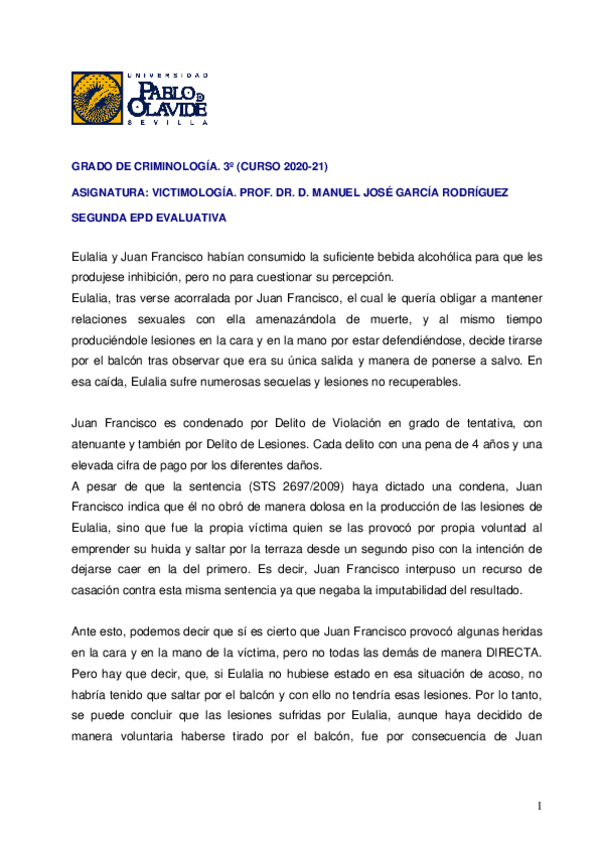 UNIVERSIDAD
PABLO DE OLAVIDE
SEVILLA

GRADO DE CRIMINOLOGÍA. 3º (CURSO 2020-21)

ASIGNATURA: VICTIMOLOGÍA. PROF. DR. D. MANUEL JOSÉ GARCÍA RODRÍGUEZ

SEGUNDA EPD EVALUATIVA

Eulalia y Juan Francisco habían consumido la suficiente bebida alcohólica para que les produjese inhibición, pero no para cuestionar su percepción.
Eulalia, tras verse acorralada por Juan Francisco, el cual le quería obligar a mantener relaciones sexuales con ella amenazándola de muerte, y al mismo tiempo produciéndole lesiones en la cara y en la mano por estar defendiéndose, decide tirarse por el balcón tras observar que era su única salida y manera de ponerse a salvo. En esa caída, Eulalia sufre numerosas secuelas y lesiones no recuperables.

Juan Francisco es condenado por Delito de Violación en grado de tentativa, con atenuante y también por Delito de Lesiones. Cada delito con una pena de 4 años y una elevada cifra de pago por los diferentes daños.
A pesar de que la sentencia (STS 2697/2009) haya dictado una condena, Juan Francisco indica que él no obró de manera dolosa en la producción de las lesiones de Eulalia, sino que fue la propia víctima quien se las provocó por propia voluntad al emprender su huida y saltar por la terraza desde un segundo piso con la intención de dejarse caer en la del primero. Es decir, Juan Francisco interpuso un recurso de casación contra esta misma sentencia ya que negaba la imputabilidad del resultado.

Ante esto, podemos decir que sí es cierto que Juan Francisco provocó algunas heridas en la cara y en la mano de la víctima, pero no todas las demás de manera DIRECTA. Pero hay que decir, que, si Eulalia no hubiese estado en esa situación de acoso, no habría tenido que saltar por el balcón y con ello no tendría esas lesiones. Por lo tanto, se puede concluir que las lesiones sufridas por Eulalia, aunque haya decidido de manera voluntaria haberse tirado por el balcón, fue por consecuencia de Juan

1